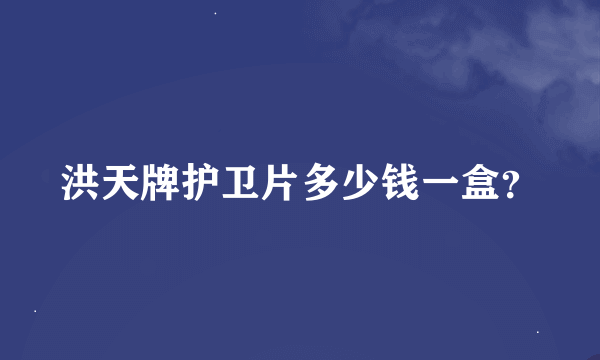 洪天牌护卫片多少钱一盒?